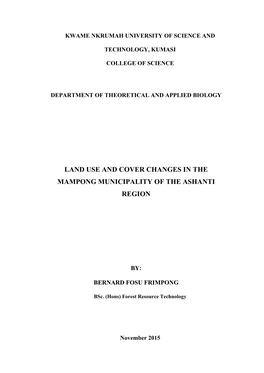 KWAME NKRUMAH UNIVERSITY OF SCIENCE AND TECHNOLOGY, KUMASI

COLLEGE OF SCIENCE

DEPARTMENT OF THEORETICAL AND APPLIED BIOLOGY

LAND USE AND COVER CHANGES IN THE MAMPONG MUNICIPALITY OF THE ASHANTI REGION

BY:

BERNARD FOSU FRIMPONG

BSc. (Hons) Forest Resource Technology

November 2015